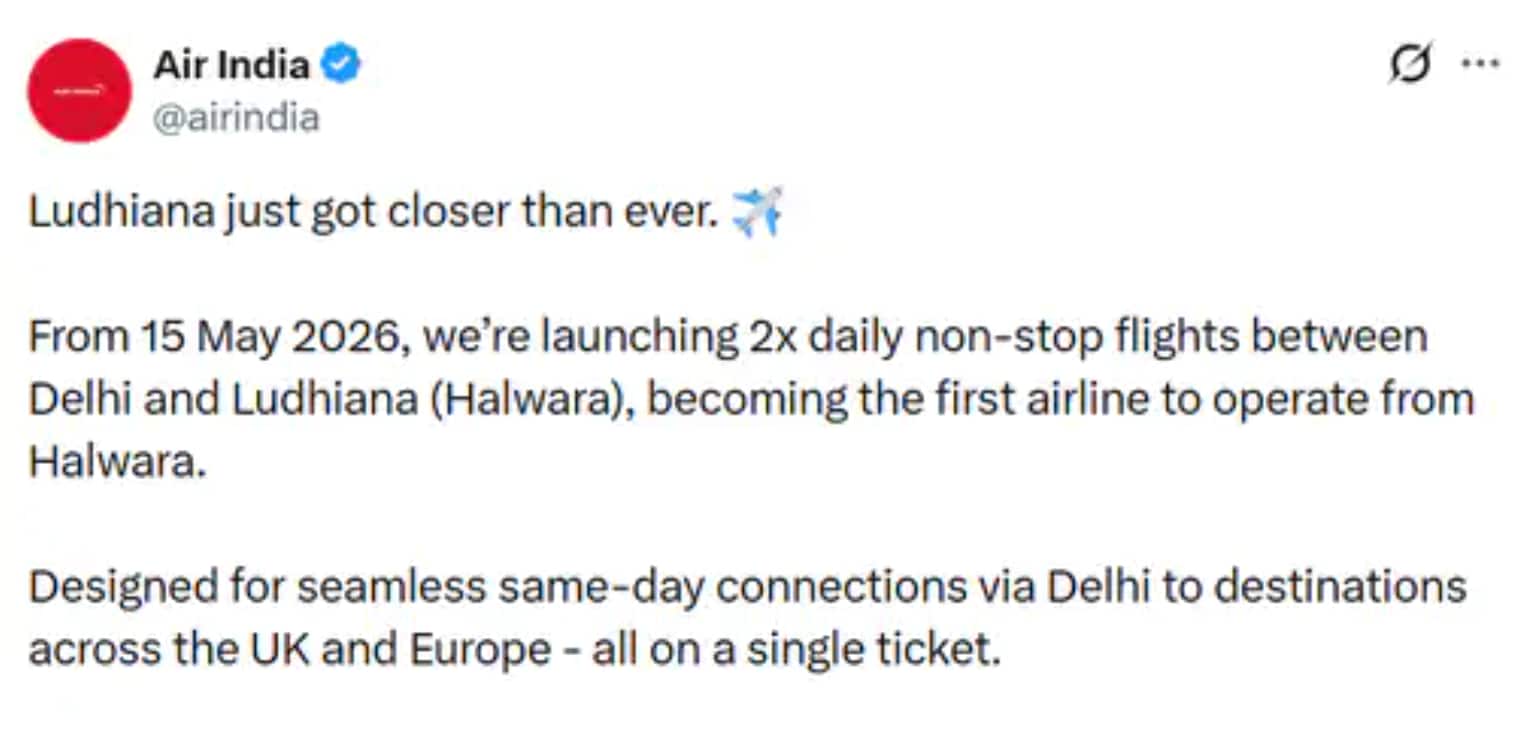 Air India
@airindia

Ludhiana just got closer than ever. ✈️

From 15 May 2026, we're launching 2x daily non-stop flights between Delhi and Ludhiana (Halwara), becoming the first airline to operate from Halwara.

Designed for seamless same-day connections via Delhi to destinations across the UK and Europe - all on a single ticket.